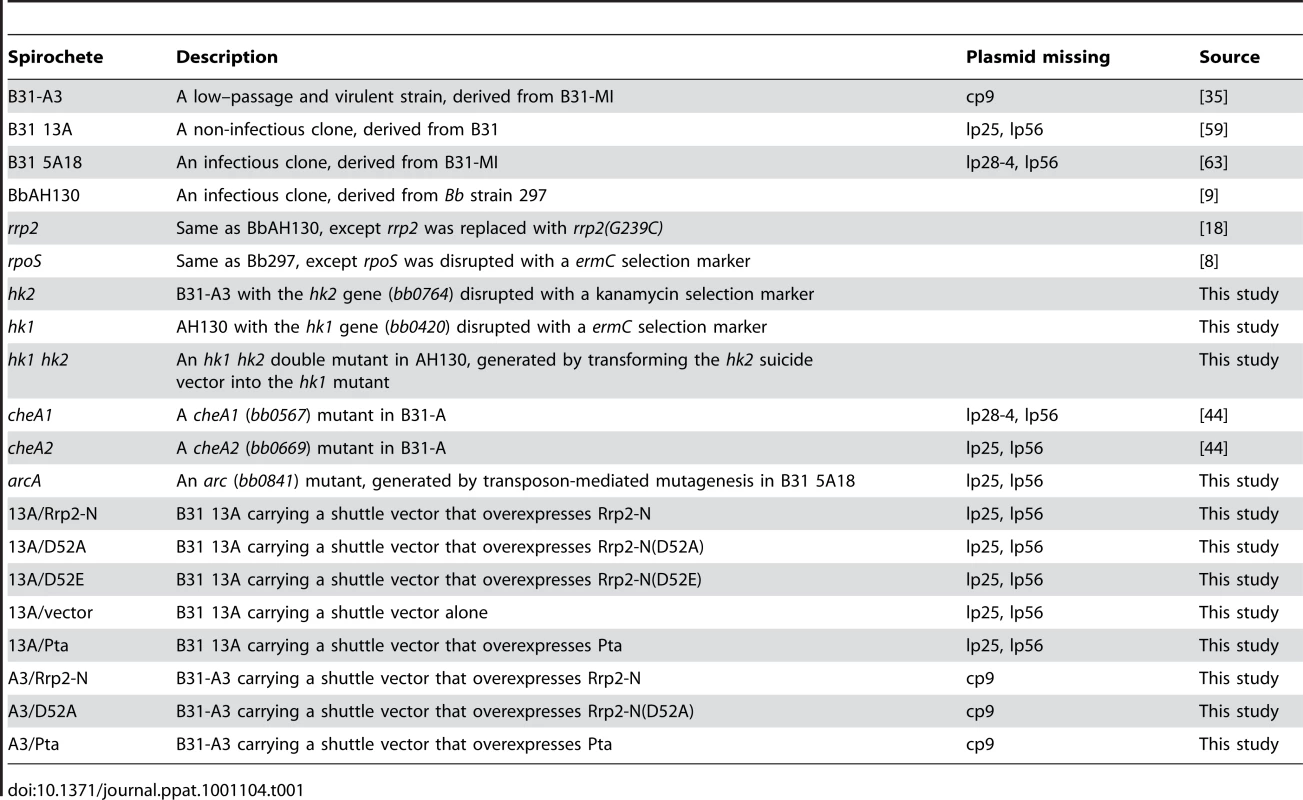 | Spirochete | Description | Plasmid missing | Source |
|---|---|---|---|
| B31-A3 | A low–passage and virulent strain, derived from B31-MI | cp9 | [35] |
| B31 13A | A non-infectious clone, derived from B31 | lp25, lp56 | [59] |
| B31 5A18 | An infectious clone, derived from B31-MI | lp28-4, lp56 | [63] |
| BbAH130 | An infectious clone, derived from Bb strain 297 | | [9] |
| rrp2 | Same as BbAH130, except rrp2 was replaced with rrp2(G239C) | | [18] |
| rpoS | Same as Bb297, except rpoS was disrupted with a ermC selection marker | | [8] |
| hk2 | B31-A3 with the hk2 gene (bb0764) disrupted with a kanamycin selection marker | | This study |
| hk1 | AH130 with the hk1 gene (bb0420) disrupted with a ermC selection marker | | This study |
| hk1 hk2 | An hk1 hk2 double mutant in AH130, generated by transforming the hk2 suicide vector into the hk1 mutant | | This study |
| cheA1 | A cheA1 (bb0567) mutant in B31-A | lp28-4, lp56 | [44] |
| cheA2 | A cheA2 (bb0669) mutant in B31-A | lp25, lp56 | [44] |
| arcA | An arc (bb0841) mutant, generated by transposon-mediated mutagenesis in B31 5A18 | lp25, lp56 | This study |
| 13A/Rrp2-N | B31 13A carrying a shuttle vector that overexpresses Rrp2-N | lp25, lp56 | This study |
| 13A/D52A | B31 13A carrying a shuttle vector that overexpresses Rrp2-N(D52A) | lp25, lp56 | This study |
| 13A/D52E | B31 13A carrying a shuttle vector that overexpresses Rrp2-N(D52E) | lp25, lp56 | This study |
| 13A/vector | B31 13A carrying a shuttle vector alone | lp25, lp56 | This study |
| 13A/Pta | B31 13A carrying a shuttle vector that overexpresses Pta | lp25, lp56 | This study |
| A3/Rrp2-N | B31-A3 carrying a shuttle vector that overexpresses Rrp2-N | cp9 | This study |
| A3/D52A | B31-A3 carrying a shuttle vector that overexpresses Rrp2-N(D52A) | cp9 | This study |
| A3/Pta | B31-A3 carrying a shuttle vector that overexpresses Pta | cp9 | This study |

doi:10.1371/journal.ppat.1001104.t001